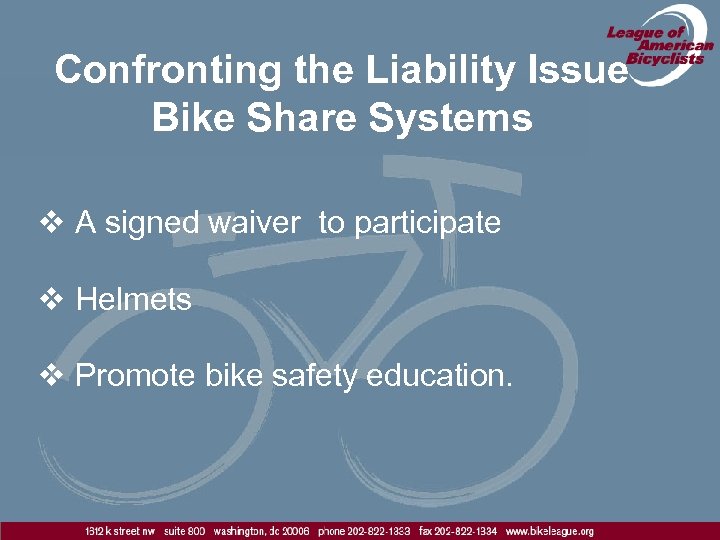 League of American Bicyclists

Confronting the Liability Issue Bike Share Systems

❖ A signed waiver  to participate

❖ Helmets

❖ Promote bike safety education.

1612 k street nw   suite 800   washington, dc 20006   phone 202-822-1333   fax 202-822-1334   www.bikeleague.org